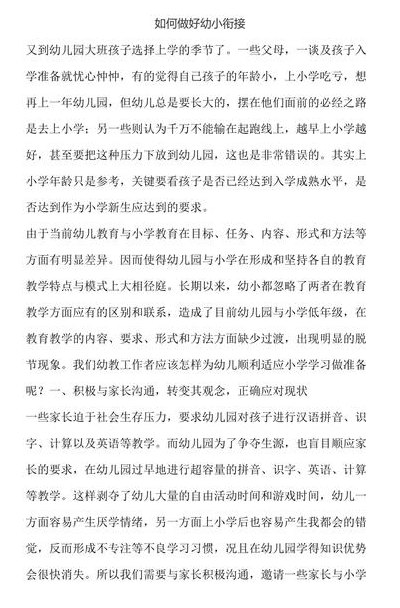 如何做好幼小衔接

又到幼儿园大班孩子选择上学的季节了。一些父母，一谈及孩子入学准备就忧心忡忡，有的觉得自己孩子的年龄小，上小学吃亏，想再上一年幼儿园，但幼儿总是要长大的，摆在他们面前的必经之路是去上小学；另一些则认为千万不能输在起跑线上，越早上小学越好，甚至要把这种压力下放到幼儿园，这也是非常错误的。其实上小学年龄只是参考，关键要看孩子是否已经达到入学成熟水平，是否达到作为小学新生应达到的要求。

由于当前幼儿教育与小学教育在目标、任务、内容、形式和方法等方面有明显差异。因而使得幼儿园与小学在形成和坚持各自的教育教学特点与模式上大相径庭。长期以来，幼小都忽略了两者在教育教学方面应有的区别和联系，造成了目前幼儿园与小学低年级，在教育教学的内容、要求、形式和方法方面缺少过渡，出现明显的脱节现象。我们幼教工作者应该怎样为幼儿顺利适应小学学习做准备呢？一、积极与家长沟通，转变其观念，正确应对现状

一些家长迫于社会生存压力，要求幼儿园对孩子进行汉语拼音、识字、计算以及英语等教学。而幼儿园为了争夺生源，也盲目顺应家长的要求，在幼儿园过早地进行超容量的拼音、识字、英语、计算等教学。这样剥夺了幼儿大量的自由活动时间和游戏时间，幼儿一方面容易产生厌学情绪，另一方面上小学后也容易产生我都会的错觉，反而形成不专注等不良学习习惯，况且在幼儿园学得知识优势会很快消失。所以我们需要与家长积极沟通，邀请一些家长与小学